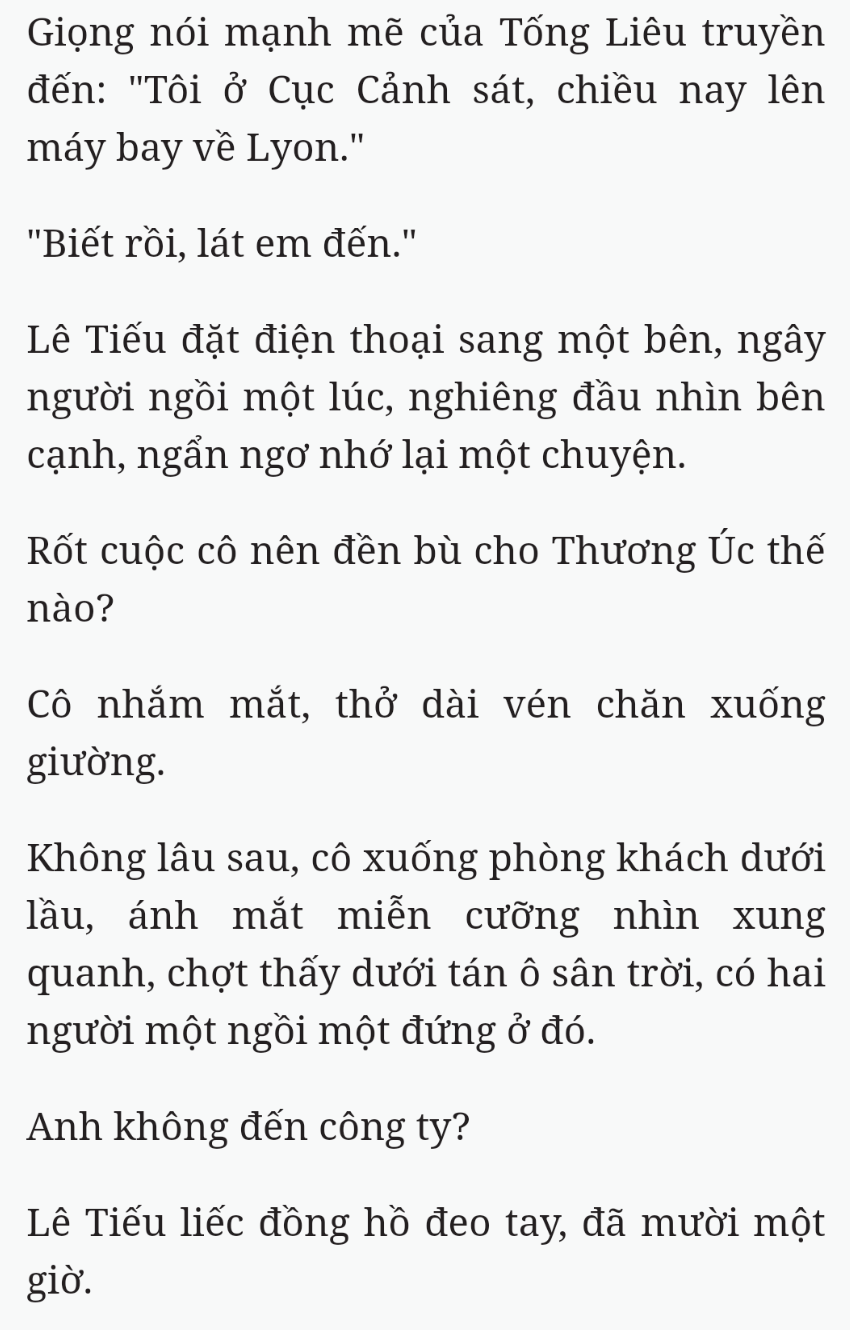 Giọng nói mạnh mẽ của Tống Liêu truyền đến: "Tôi ở Cục Cảnh sát, chiều nay lên máy bay về Lyon."

"Biết rồi, lát em đến."

Lê Tiếu đặt điện thoại sang một bên, ngây người ngồi một lúc, nghiêng đầu nhìn bên cạnh, ngẩn ngơ nhớ lại một chuyện.

Rốt cuộc cô nên đền bù cho Thương Úc thế nào?

Cô nhắm mắt, thở dài vén chăn xuống giường.

Không lâu sau, cô xuống phòng khách dưới lầu, ánh mắt miễn cưỡng nhìn xung quanh, chợt thấy dưới tán ô sân trời, có hai người một ngồi một đứng ở đó.

Anh không đến công ty?

Lê Tiếu liếc đồng hồ đeo tay, đã mười một giờ.